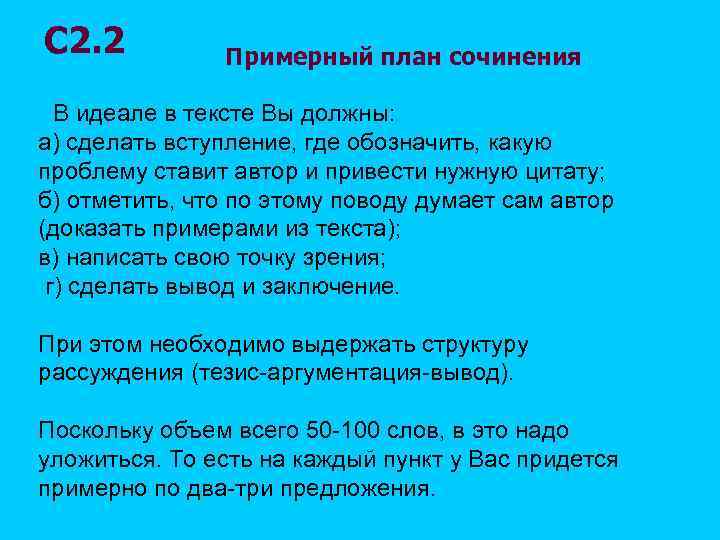 С2.2

Примерный план сочинения

В идеале в тексте Вы должны:
а) сделать вступление, где обозначить, какую проблему ставит автор и привести нужную цитату;
б) отметить, что по этому поводу думает сам автор (доказать примерами из текста);
в) написать свою точку зрения;
г) сделать вывод и заключение.

При этом необходимо выдержать структуру рассуждения (тезис-аргументация-вывод).

Поскольку объем всего 50-100 слов, в это надо уложиться. То есть на каждый пункт у Вас придется примерно по два-три предложения.